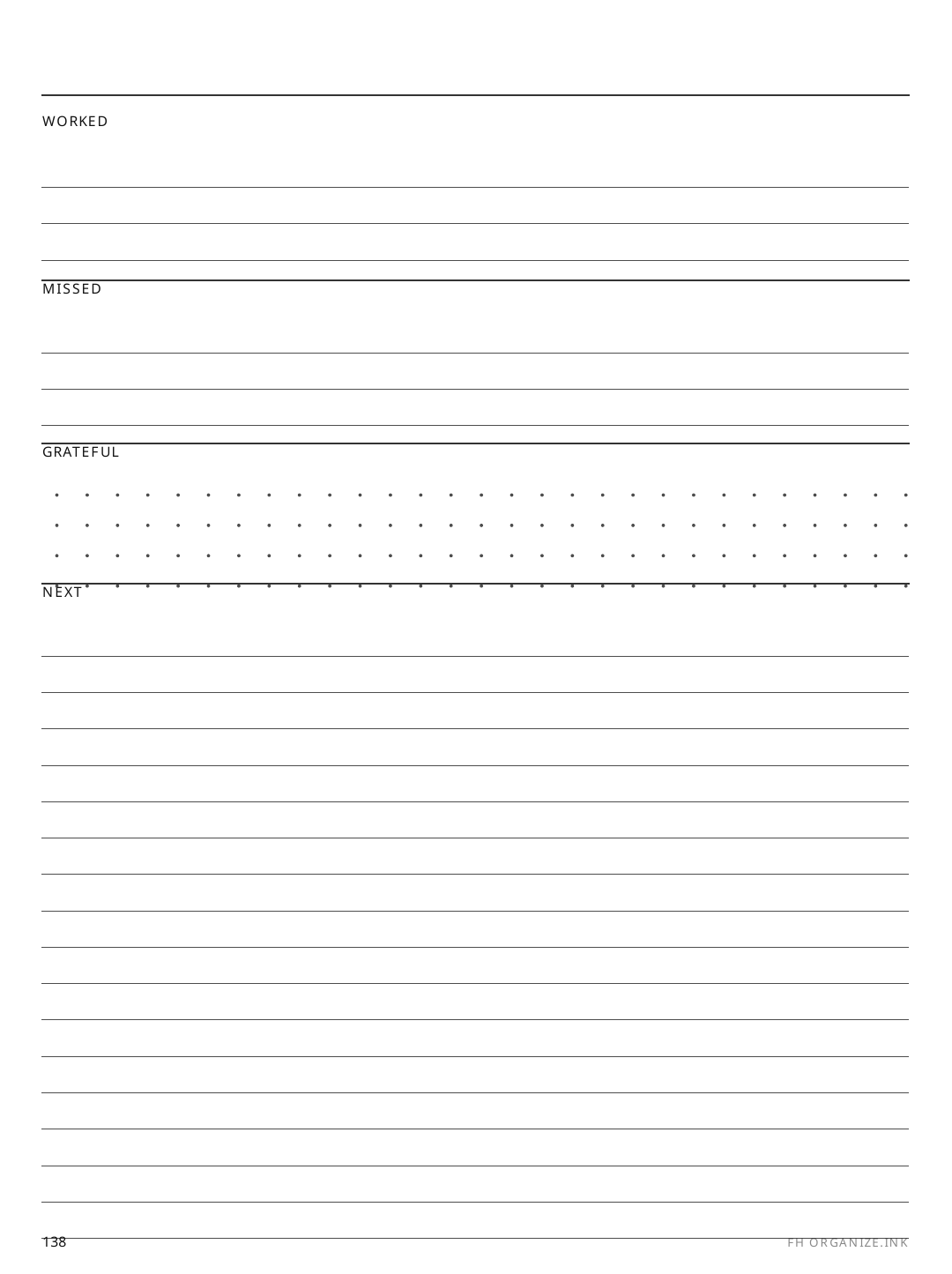 WORKED

MISSED

GRATEFUL

NEXT

138

FH ORGANIZE.INK